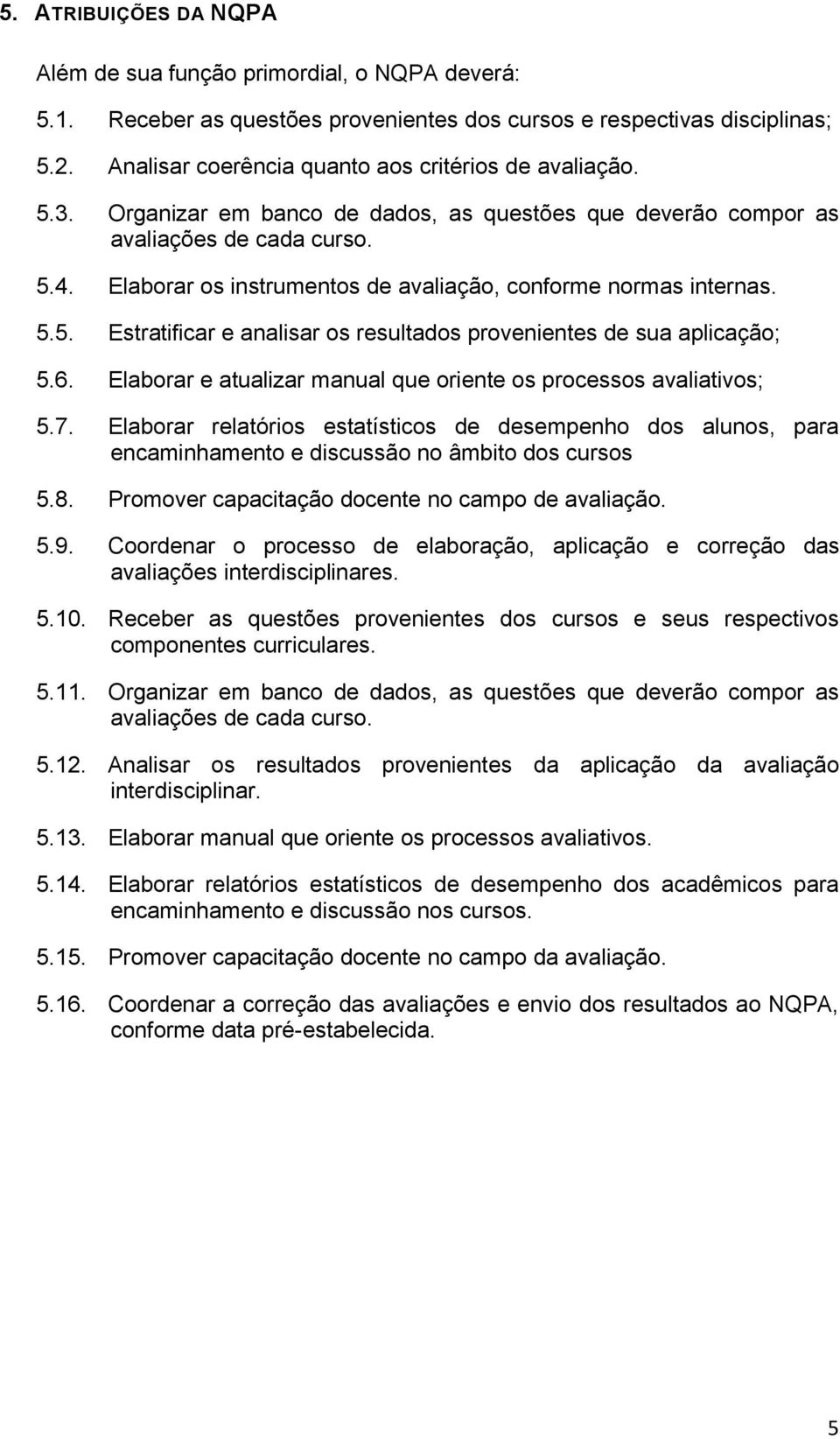 5. ATRIBUIÇÕES DA NQPA

Além de sua função primordial, o NQPA deverá:

5.1. Receber as questões provenientes dos cursos e respectivas disciplinas;

5.2. Analisar coerência quanto aos critérios de avaliação.

5.3. Organizar em banco de dados, as questões que deverão compor as avaliações de cada curso.

5.4. Elaborar os instrumentos de avaliação, conforme normas internas.

5.5. Estratificar e analisar os resultados provenientes de sua aplicação;

5.6. Elaborar e atualizar manual que oriente os processos avaliativos;

5.7. Elaborar relatórios estatísticos de desempenho dos alunos, para encaminhamento e discussão no âmbito dos cursos

5.8. Promover capacitação docente no campo de avaliação.

5.9. Coordenar o processo de elaboração, aplicação e correção das avaliações interdisciplinares.

5.10. Receber as questões provenientes dos cursos e seus respectivos componentes curriculares.

5.11. Organizar em banco de dados, as questões que deverão compor as avaliações de cada curso.

5.12. Analisar os resultados provenientes da aplicação da avaliação interdisciplinar.

5.13. Elaborar manual que oriente os processos avaliativos.

5.14. Elaborar relatórios estatísticos de desempenho dos acadêmicos para encaminhamento e discussão nos cursos.

5.15. Promover capacitação docente no campo da avaliação.

5.16. Coordenar a correção das avaliações e envio dos resultados ao NQPA, conforme data pré-estabelecida.

5